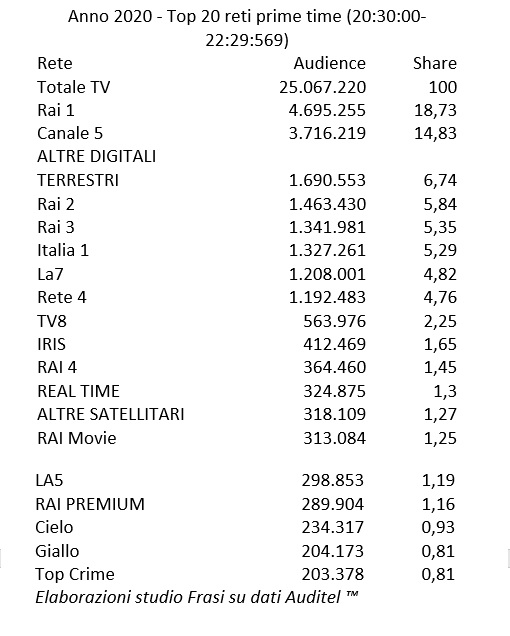 Anno 2020 - Top 20 reti prime time (20:30:00-22:29:569)

| Rete | Audience | Share |
|---|---|---|
| Totale TV | 25.067.220 | 100 |
| Rai 1 | 4.695.255 | 18,73 |
| Canale 5 | 3.716.219 | 14,83 |
| ALTRE DIGITALI TERRESTRI | 1.690.553 | 6,74 |
| Rai 2 | 1.463.430 | 5,84 |
| Rai 3 | 1.341.981 | 5,35 |
| Italia 1 | 1.327.261 | 5,29 |
| La7 | 1.208.001 | 4,82 |
| Rete 4 | 1.192.483 | 4,76 |
| TV8 | 563.976 | 2,25 |
| IRIS | 412.469 | 1,65 |
| RAI 4 | 364.460 | 1,45 |
| REAL TIME | 324.875 | 1,3 |
| ALTRE SATELLITARI | 318.109 | 1,27 |
| RAI Movie | 313.084 | 1,25 |
| LA5 | 298.853 | 1,19 |
| RAI PREMIUM | 289.904 | 1,16 |
| Cielo | 234.317 | 0,93 |
| Giallo | 204.173 | 0,81 |
| Top Crime | 203.378 | 0,81 |

Elaborazioni studio Frasi su dati Auditel ™